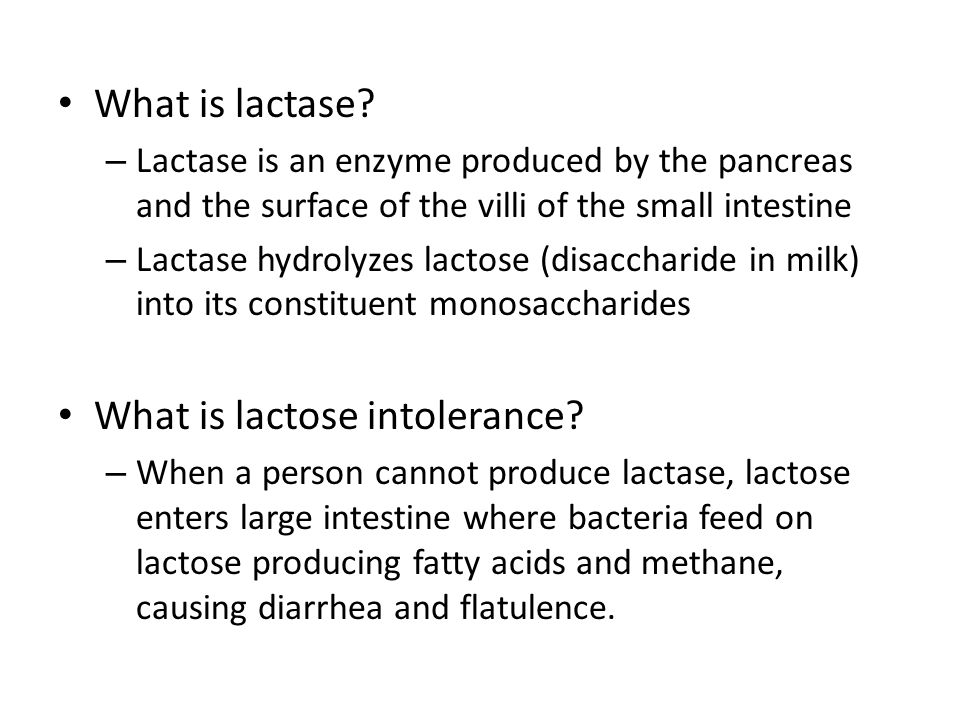 • What is lactase?

– Lactase is an enzyme produced by the pancreas and the surface of the villi of the small intestine

– Lactase hydrolyzes lactose (disaccharide in milk) into its constituent monosaccharides

• What is lactose intolerance?

– When a person cannot produce lactase, lactose enters large intestine where bacteria feed on lactose producing fatty acids and methane, causing diarrhea and flatulence.